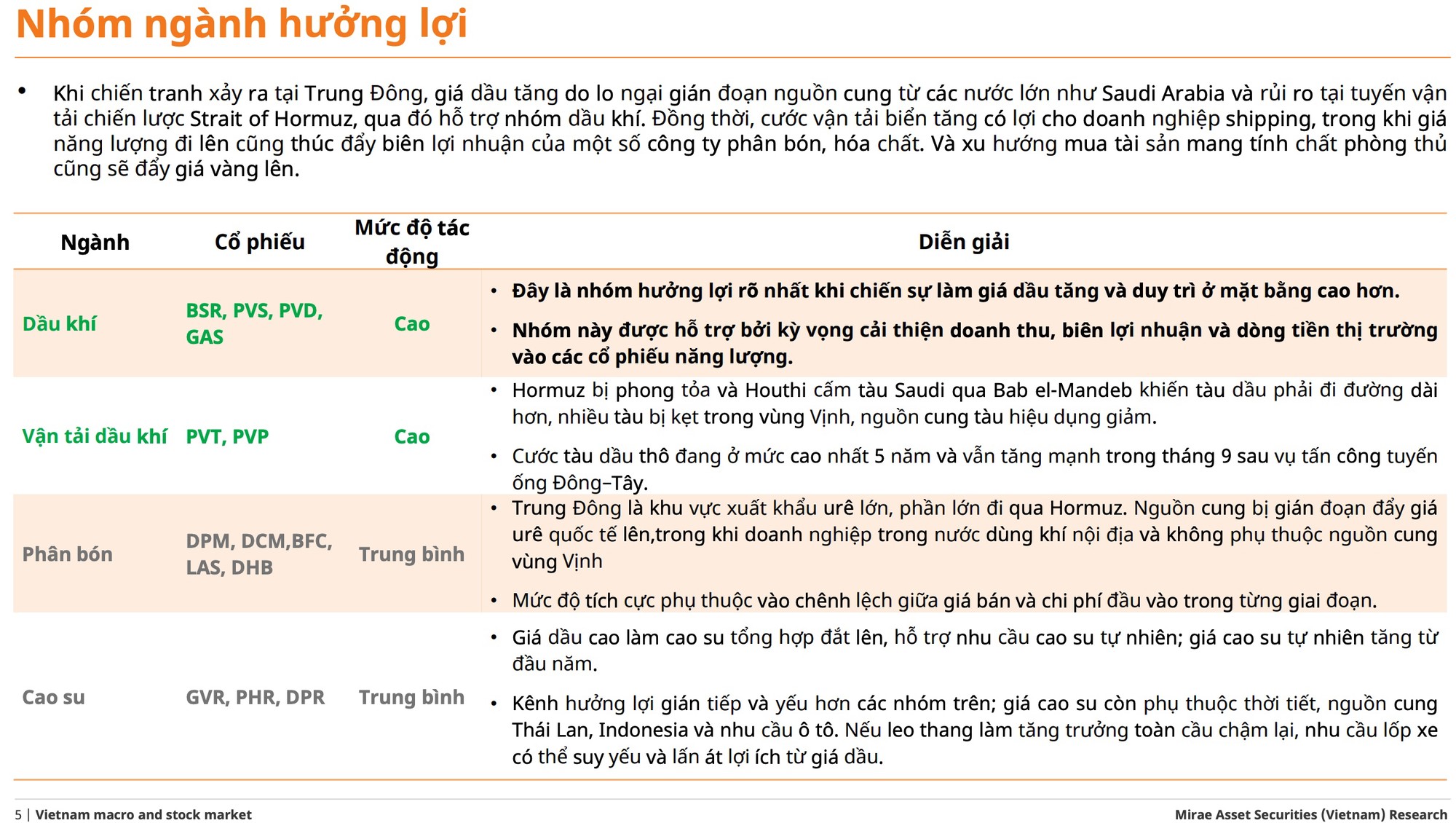 Nhóm ngành hưởng lợi

• Khi chiến tranh xảy ra tại Trung Đông, giá dầu tăng do lo ngại gián đoạn nguồn cung từ các nước lớn như Saudi Arabia và rủi ro tại tuyến vận tải chiến lược Strait of Hormuz, qua đó hỗ trợ nhóm dầu khí. Đồng thời, cước vận tải biển tăng có lợi cho doanh nghiệp shipping, trong khi giá năng lượng đi lên cũng thúc đẩy biên lợi nhuận của một số công ty phân bón, hóa chất. Và xu hướng mua tài sản mang tính chất phòng thủ cũng sẽ đẩy giá vàng lên.

| Ngành | Cổ phiếu | Mức độ tác động | Diễn giải |
|---|---|---|---|
| Dầu khí | BSR, PVS, PVD, GAS | Cao | • Đây là nhóm hưởng lợi rõ nhất khi chiến sự làm giá dầu tăng và duy trì ở mặt bằng cao hơn. • Nhóm này được hỗ trợ bởi kỳ vọng cải thiện doanh thu, biên lợi nhuận và dòng tiền thị trường vào các cổ phiếu năng lượng. |
| Vận tải dầu khí | PVT, PVP | Cao | • Hormuz bị phong tỏa và Houthi cấm tàu Saudi qua Bab el-Mandeb khiến tàu dầu phải đi đường dài hơn, nhiều tàu bị kẹt trong vùng Vịnh, nguồn cung tàu hiệu dụng giảm. • Cước tàu dầu thô đang ở mức cao nhất 5 năm và vẫn tăng mạnh trong tháng 9 sau vụ tấn công tuyến ống Đông–Tây. |
| Phân bón | DPM, DCM,BFC, LAS, DHB | Trung bình | • Trung Đông là khu vực xuất khẩu urê lớn, phần lớn đi qua Hormuz. Nguồn cung bị gián đoạn đẩy giá urê quốc tế lên,trong khi doanh nghiệp trong nước dùng khí nội địa và không phụ thuộc nguồn cung vùng Vịnh • Mức độ tích cực phụ thuộc vào chênh lệch giữa giá bán và chi phí đầu vào trong từng giai đoạn. |
| Cao su | GVR, PHR, DPR | Trung bình | • Giá dầu cao làm cao su tổng hợp đắt lên, hỗ trợ nhu cầu cao su tự nhiên; giá cao su tự nhiên tăng từ đầu năm. • Kênh hưởng lợi gián tiếp và yếu hơn các nhóm trên; giá cao su còn phụ thuộc thời tiết, nguồn cung Thái Lan, Indonesia và nhu cầu ô tô. Nếu leo thang làm tăng trưởng toàn cầu chậm lại, nhu cầu lốp xe có thể suy yếu và lấn át lợi ích từ giá dầu. |

5 | Vietnam macro and stock market
Mirae Asset Securities (Vietnam) Research